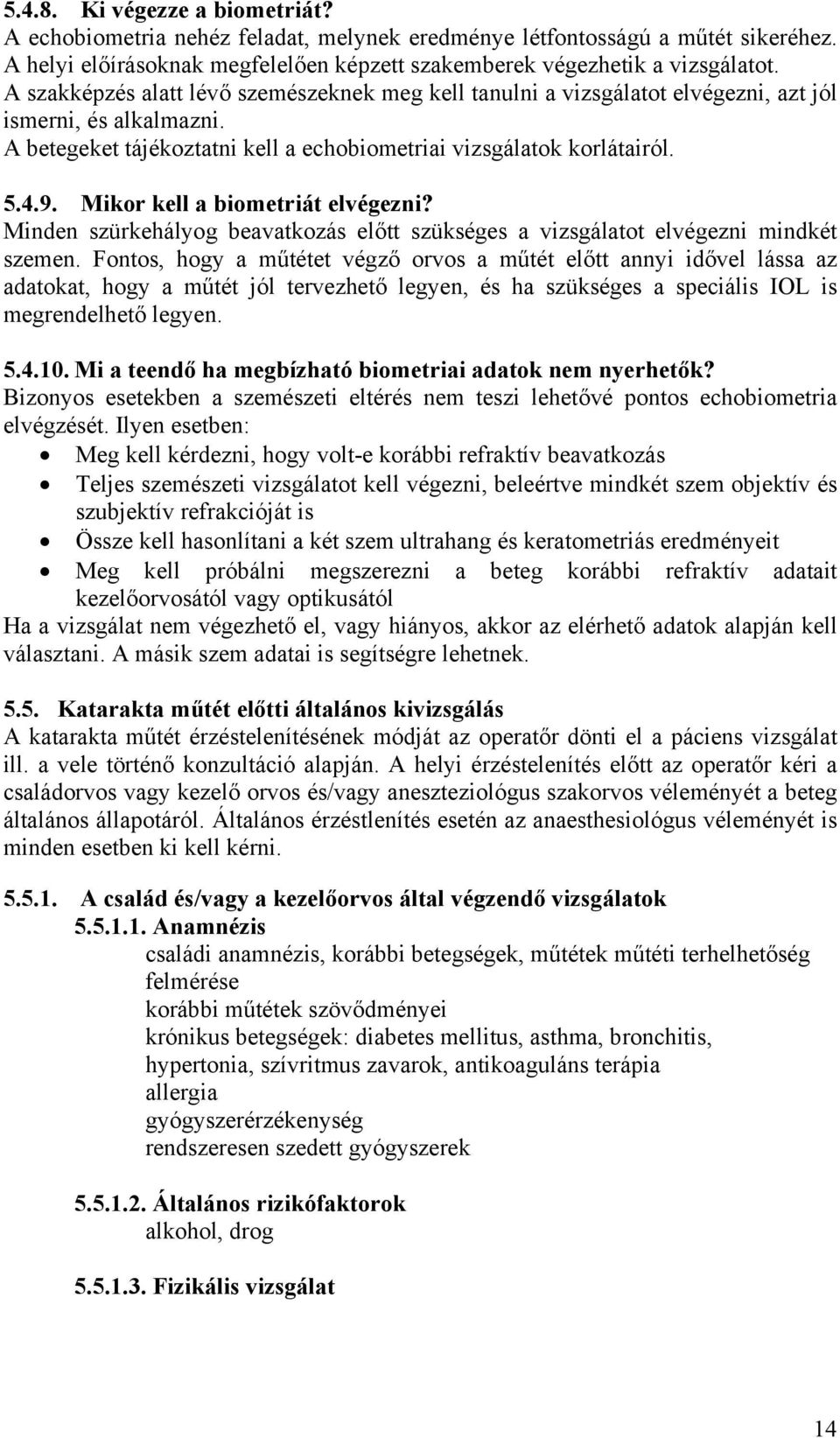 5.4.8. Ki végezze a biometriát?
A echobiometria nehéz feladat, melynek eredménye létfontosságú a műtét sikeréhez. A helyi előírásoknak megfelelően képzett szakemberek végezhetik a vizsgálatot. A szakképzés alatt lévő szemészeknek meg kell tanulni a vizsgálatot elvégezni, azt jól ismerni, és alkalmazni. A betegeket tájékoztatni kell a echobiometriai vizsgálatok korlátairól.

5.4.9. Mikor kell a biometriát elvégezni?
Minden szürkehályog beavatkozás előtt szükséges a vizsgálatot elvégezni mindkét szemen. Fontos, hogy a műtétet végző orvos a műtét előtt annyi idővel lássa az adatokat, hogy a műtét jól tervezhető legyen, és ha szükséges a speciális IOL is megrendelhető legyen.

5.4.10. Mi a teendő ha megbízható biometriai adatok nem nyerhetők?
Bizonyos esetekben a szemészeti eltérés nem teszi lehetővé pontos echobiometria elvégzését. Ilyen esetben:
• Meg kell kérdezni, hogy volt-e korábbi refraktív beavatkozás
• Teljes szemészeti vizsgálatot kell végezni, beleértve mindkét szem objektív és szubjektív refrakcióját is
• Össze kell hasonlítani a két szem ultrahang és keratometriás eredményeit
• Meg kell próbálni megszerezni a beteg korábbi refraktív adatait kezelőorvosától vagy optikusától
Ha a vizsgálat nem végezhető el, vagy hiányos, akkor az elérhető adatok alapján kell választani. A másik szem adatai is segítségre lehetnek.

5.5. Katarakta műtét előtti általános kivizsgálás
A katarakta műtét érzéstelenítésének módját az operatőr dönti el a páciens vizsgálat ill. a vele történő konzultáció alapján. A helyi érzéstelenítés előtt az operatőr kéri a családorvos vagy kezelő orvos és/vagy aneszteziológus szakorvos véleményét a beteg általános állapotáról. Általános érzéstlenítés esetén az anaesthesiológus véleményét is minden esetben ki kell kérni.

5.5.1. A család és/vagy a kezelőorvos által végzendő vizsgálatok
5.5.1.1. Anamnézis
családi anamnézis, korábbi betegségek, műtétek műtéti terhelhetőség felmérése
korábbi műtétek szövődményei
krónikus betegségek: diabetes mellitus, asthma, bronchitis, hypertonia, szívritmus zavarok, antikoaguláns terápia
allergia
gyógyszerérzékenység
rendszeresen szedett gyógyszerek

5.5.1.2. Általános rizikófaktorok
alkohol, drog

5.5.1.3. Fizikális vizsgálat

14